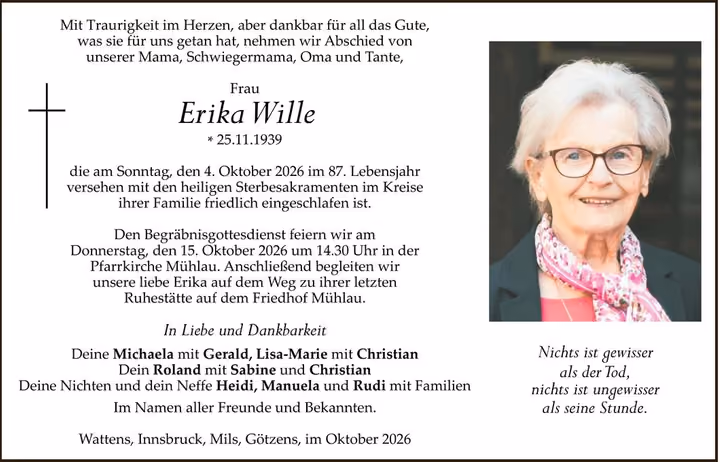 Mit Traurigkeit im Herzen, aber dankbar für all das Gute, was sie für uns getan hat, nehmen wir Abschied von unserer Mama, Schwiegermama, Oma und Tante,

Frau
Erika Wille
* 25.11.1939

die am Sonntag, den 4. Oktober 2026 im 87. Lebensjahr versehen mit den heiligen Sterbesakramenten im Kreise ihrer Familie friedlich eingeschlafen ist.

Den Begräbnisgottesdienst feiern wir am Donnerstag, den 15. Oktober 2026 um 14.30 Uhr in der Pfarrkirche Mühlau. Anschließend begleiten wir unsere liebe Erika auf dem Weg zu ihrer letzten Ruhestätte auf dem Friedhof Mühlau.

In Liebe und Dankbarkeit

Deine Michaela mit Gerald, Lisa-Marie mit Christian
Dein Roland mit Sabine und Christian
Deine Nichten und dein Neffe Heidi, Manuela und Rudi mit Familien
Im Namen aller Freunde und Bekannten.

Wattens, Innsbruck, Mils, Götzens, im Oktober 2026

Nichts ist gewisser
als der Tod,
nichts ist ungewisser
als seine Stunde.